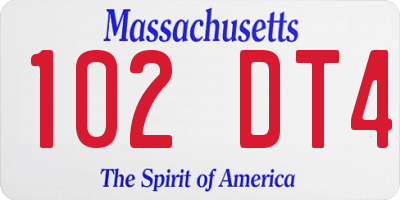 Massachusetts

102 DT4

The Spirit of America